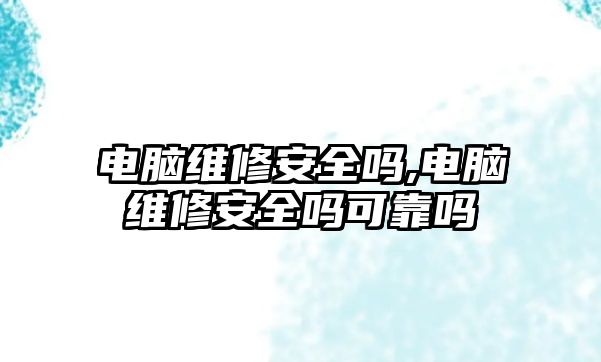 电脑维修安全吗,电脑维修安全吗可靠吗